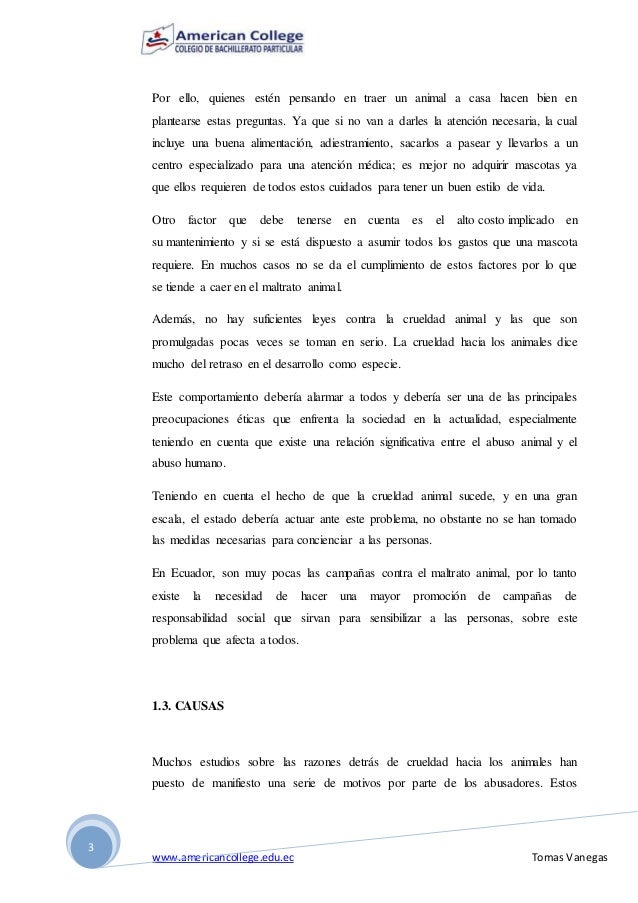 American College
COLEGIO DE BACHILLERATO PARTICULAR

Por ello, quienes estén pensando en traer un animal a casa hacen bien en plantearse estas preguntas. Ya que si no van a darles la atención necesaria, la cual incluye una buena alimentación, adiestramiento, sacarlos a pasear y llevarlos a un centro especializado para una atención médica; es mejor no adquirir mascotas ya que ellos requieren de todos estos cuidados para tener un buen estilo de vida.

Otro factor que debe tenerse en cuenta es el alto costo implicado en su mantenimiento y si se está dispuesto a asumir todos los gastos que una mascota requiere. En muchos casos no se da el cumplimiento de estos factores por lo que se tiende a caer en el maltrato animal.

Además, no hay suficientes leyes contra la crueldad animal y las que son promulgadas pocas veces se toman en serio. La crueldad hacia los animales dice mucho del retraso en el desarrollo como especie.

Este comportamiento debería alarmar a todos y debería ser una de las principales preocupaciones éticas que enfrenta la sociedad en la actualidad, especialmente teniendo en cuenta que existe una relación significativa entre el abuso animal y el abuso humano.

Teniendo en cuenta el hecho de que la crueldad animal sucede, y en una gran escala, el estado debería actuar ante este problema, no obstante no se han tomado las medidas necesarias para concienciar a las personas.

En Ecuador, son muy pocas las campañas contra el maltrato animal, por lo tanto existe la necesidad de hacer una mayor promoción de campañas de responsabilidad social que sirvan para sensibilizar a las personas, sobre este problema que afecta a todos.

1.3. CAUSAS

Muchos estudios sobre las razones detrás de crueldad hacia los animales han puesto de manifiesto una serie de motivos por parte de los abusadores. Estos

3

www.americancollege.edu.ec

Tomas Vanegas